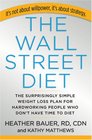 It's not about willpower, it's about strategy.

THE WALL STREET DIET

THE SURPRISINGLY SIMPLE WEIGHT LOSS PLAN FOR HARDWORKING PEOPLE WHO DON'T HAVE TIME TO DIET

HEATHER BAUER, RD, CDN
and KATHY MATTHEWS